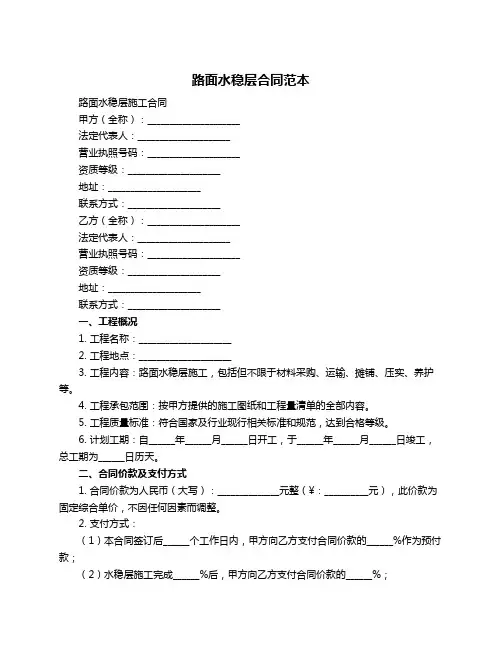 路面水稳层合同范本

路面水稳层施工合同

甲方（全称）：____________________

法定代表人：____________________

营业执照号码：____________________

资质等级：____________________

地址：____________________

联系方式：____________________

乙方（全称）：____________________

法定代表人：____________________

营业执照号码：____________________

资质等级：____________________

地址：____________________

联系方式：____________________

一、工程概况

1. 工程名称：____________________

2. 工程地点：____________________

3. 工程内容：路面水稳层施工，包括但不限于材料采购、运输、摊铺、压实、养护等。

4. 工程承包范围：按甲方提供的施工图纸和工程量清单的全部内容。

5. 工程质量标准：符合国家及行业现行相关标准和规范，达到合格等级。

6. 计划工期：自_____年_____月_____日开工，于_____年_____月_____日竣工，总工期为_____日历天。

二、合同价款及支付方式

1. 合同价款为人民币（大写）：_____________元整（¥：_________元），此价款为固定综合单价，不因任何因素而调整。

2. 支付方式：

（1）本合同签订后_____个工作日内，甲方向乙方支付合同价款的_____%作为预付款；

（2）水稳层施工完成_____%后，甲方向乙方支付合同价款的_____%；